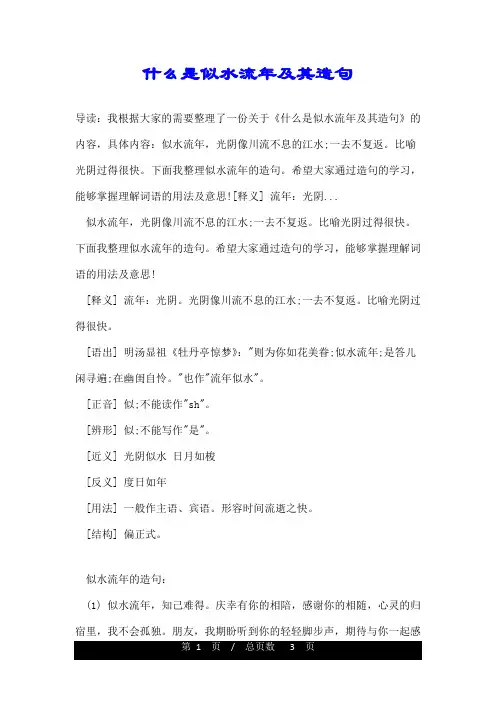 什么是似水流年及其造句

导读：我根据大家的需要整理了一份关于《什么是似水流年及其造句》的内容，具体内容：似水流年，光阴像川流不息的江水;一去不复返。比喻光阴过得很快。下面我整理似水流年的造句。希望大家通过造句的学习，能够掌握理解词语的用法及意思![释义] 流年：光阴...

似水流年，光阴像川流不息的江水;一去不复返。比喻光阴过得很快。下面我整理似水流年的造句。希望大家通过造句的学习，能够掌握理解词语的用法及意思!

[释义] 流年：光阴。光阴像川流不息的江水;一去不复返。比喻光阴过得很快。

[语出] 明汤显祖《牡丹亭惊梦》："则为你如花美眷;似水流年;是答儿闲寻遍;在幽闺自怜。"也作"流年似水"。

[正音] 似;不能读作"sh"。

[辨形] 似;不能写作"是"。

[近义] 光阴似水 日月如梭

[反义] 度日如年

[用法] 一般作主语、宾语。形容时间流逝之快。

[结构] 偏正式。

似水流年的造句：

(1) 似水流年，知己难得。庆幸有你的相陪，感谢你的相随，心灵的归宿里，我不会孤独。朋友，我期盼听到你的轻轻脚步声，期待与你一起感

第 1 页 / 总页数 3 页